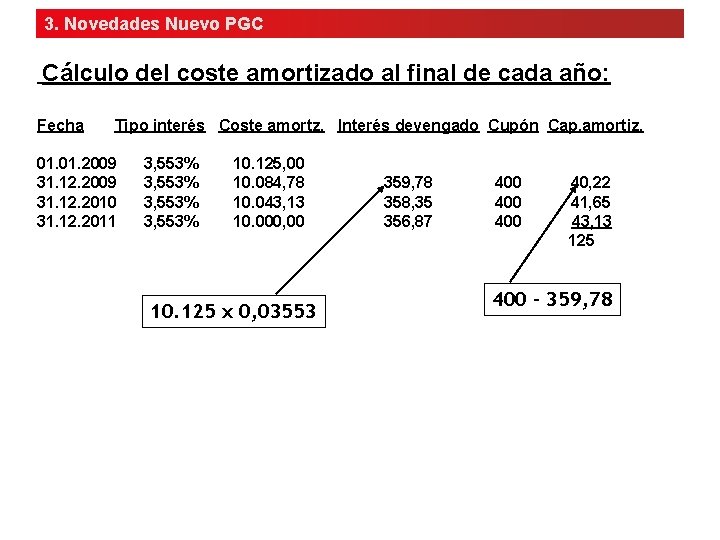 3. Novedades Nuevo PGC

Cálculo del coste amortizado al final de cada año:

| Fecha | Tipo interés | Coste amortz. | Interés devengado | Cupón | Cap.amortiz. |
|---|---|---|---|---|---|
| 01.01.2009 | 3,553% | 10.125,00 | | | |
| 31.12.2009 | 3,553% | 10.084,78 | 359,78 | 400 | 40,22 |
| 31.12.2010 | 3,553% | 10.043,13 | 358,35 | 400 | 41,65 |
| 31.12.2011 | 3,553% | 10.000,00 | 356,87 | 400 | 43,13 |
| | | | | | 125 |

10.125 x 0,03553

400 - 359,78